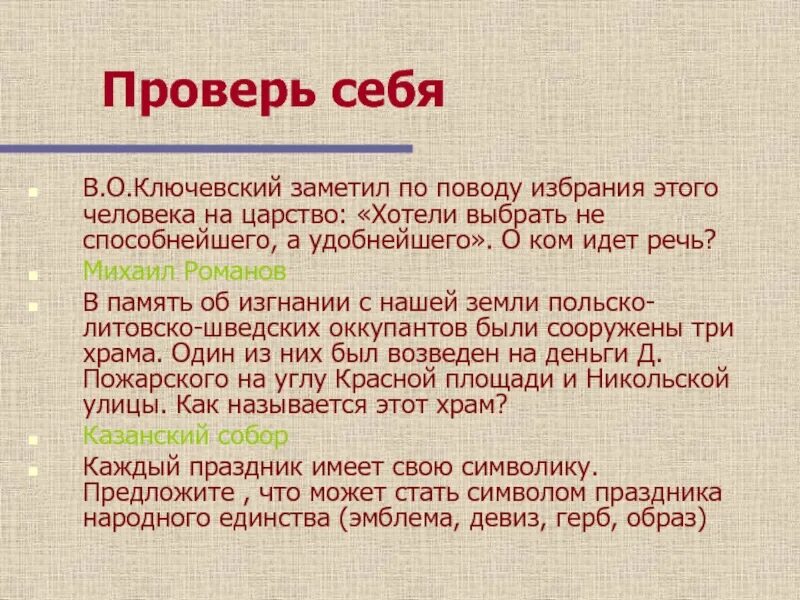 Проверь себя

• В.О.Ключевский заметил по поводу избрания этого человека на царство: «Хотели выбрать не способнейшего, а удобнейшего». О ком идет речь?
• Михаил Романов
• В память об изгнании с нашей земли польско-литовско-шведских оккупантов были сооружены три храма. Один из них был возведен на деньги Д. Пожарского на углу Красной площади и Никольской улицы. Как называется этот храм?
• Казанский собор
• Каждый праздник имеет свою символику. Предложите , что может стать символом праздника народного единства (эмблема, девиз, герб, образ)